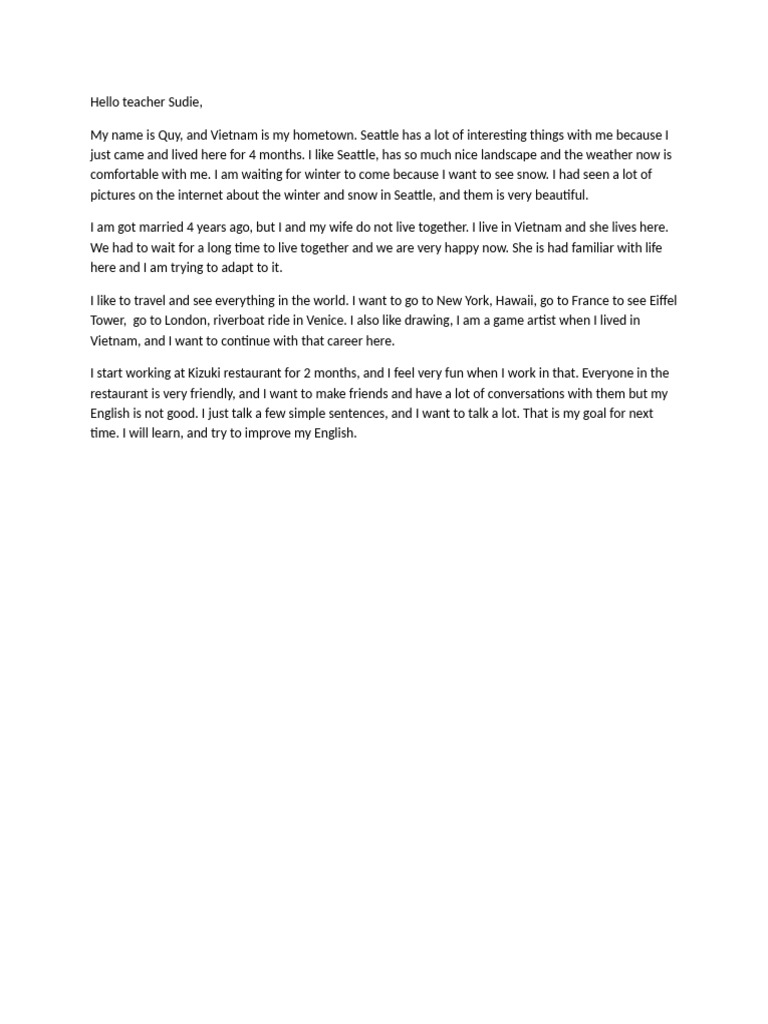 Hello teacher Sudie,

My name is Quy, and Vietnam is my hometown. Seattle has a lot of interesting things with me because I just came and lived here for 4 months. I like Seattle, has so much nice landscape and the weather now is comfortable with me. I am waiting for winter to come because I want to see snow. I had seen a lot of pictures on the internet about the winter and snow in Seattle, and them is very beautiful.

I am got married 4 years ago, but I and my wife do not live together. I live in Vietnam and she lives here. We had to wait for a long time to live together and we are very happy now. She is had familiar with life here and I am trying to adapt to it.

I like to travel and see everything in the world. I want to go to New York, Hawaii, go to France to see Eiffel Tower, go to London, riverboat ride in Venice. I also like drawing, I am a game artist when I lived in Vietnam, and I want to continue with that career here.

I start working at Kizuki restaurant for 2 months, and I feel very fun when I work in that. Everyone in the restaurant is very friendly, and I want to make friends and have a lot of conversations with them but my English is not good. I just talk a few simple sentences, and I want to talk a lot. That is my goal for next time. I will learn, and try to improve my English.